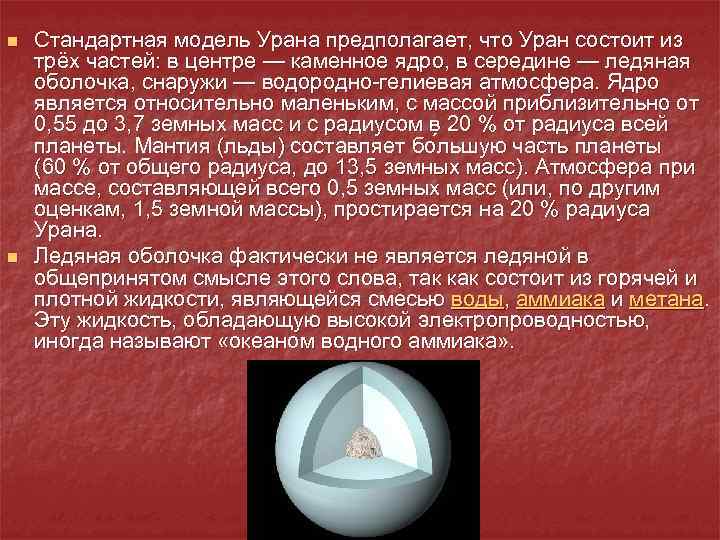 Стандартная модель Урана предполагает, что Уран состоит из трёх частей: в центре — каменное ядро, в середине — ледяная оболочка, снаружи — водородно-гелиевая атмосфера. Ядро является относительно маленьким, с массой приблизительно от 0,55 до 3,7 земных масс и с радиусом в 20 % от радиуса всей планеты. Мантия (льды) составляет большую часть планеты (60 % от общего радиуса, до 13,5 земных масс). Атмосфера при массе, составляющей всего 0,5 земных масс (или, по другим оценкам, 1,5 земной массы), простирается на 20 % радиуса Урана.

Ледяная оболочка фактически не является ледяной в общепринятом смысле этого слова, так как состоит из горячей и плотной жидкости, являющейся смесью воды, аммиака и метана. Эту жидкость, обладающую высокой электропроводностью, иногда называют «океаном водного аммиака».